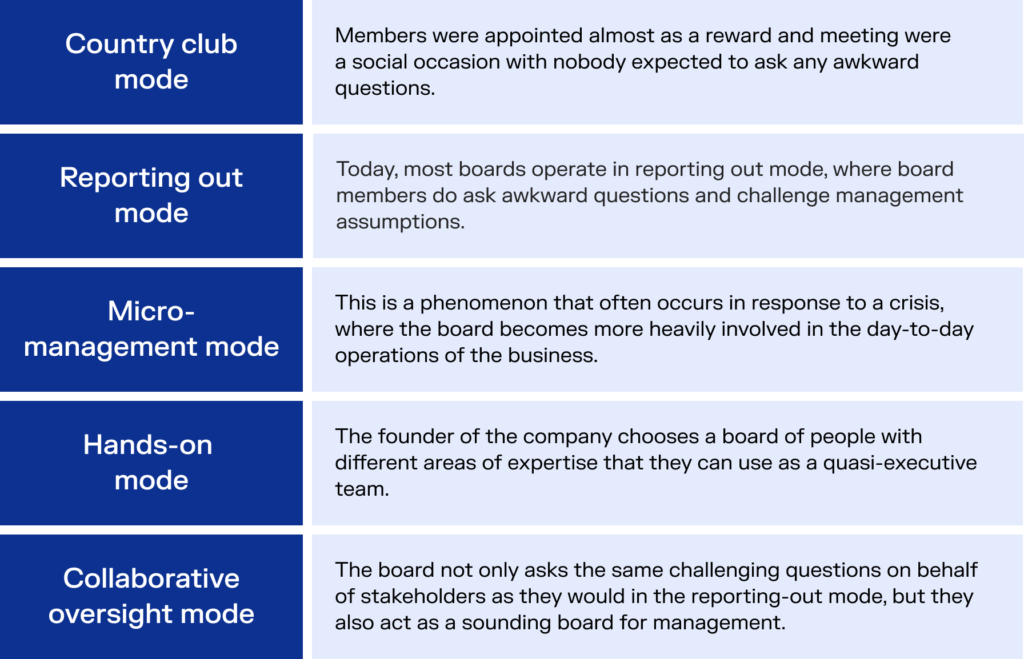 | | |
|---|---|
| Country club mode | Members were appointed almost as a reward and meeting were a social occasion with nobody expected to ask any awkward questions. |
| Reporting out mode | Today, most boards operate in reporting out mode, where board members do ask awkward questions and challenge management assumptions. |
| Micro-management mode | This is a phenomenon that often occurs in response to a crisis, where the board becomes more heavily involved in the day-to-day operations of the business. |
| Hands-on mode | The founder of the company chooses a board of people with different areas of expertise that they can use as a quasi-executive team. |
| Collaborative oversight mode | The board not only asks the same challenging questions on behalf of stakeholders as they would in the reporting-out mode, but they also act as a sounding board for management. |